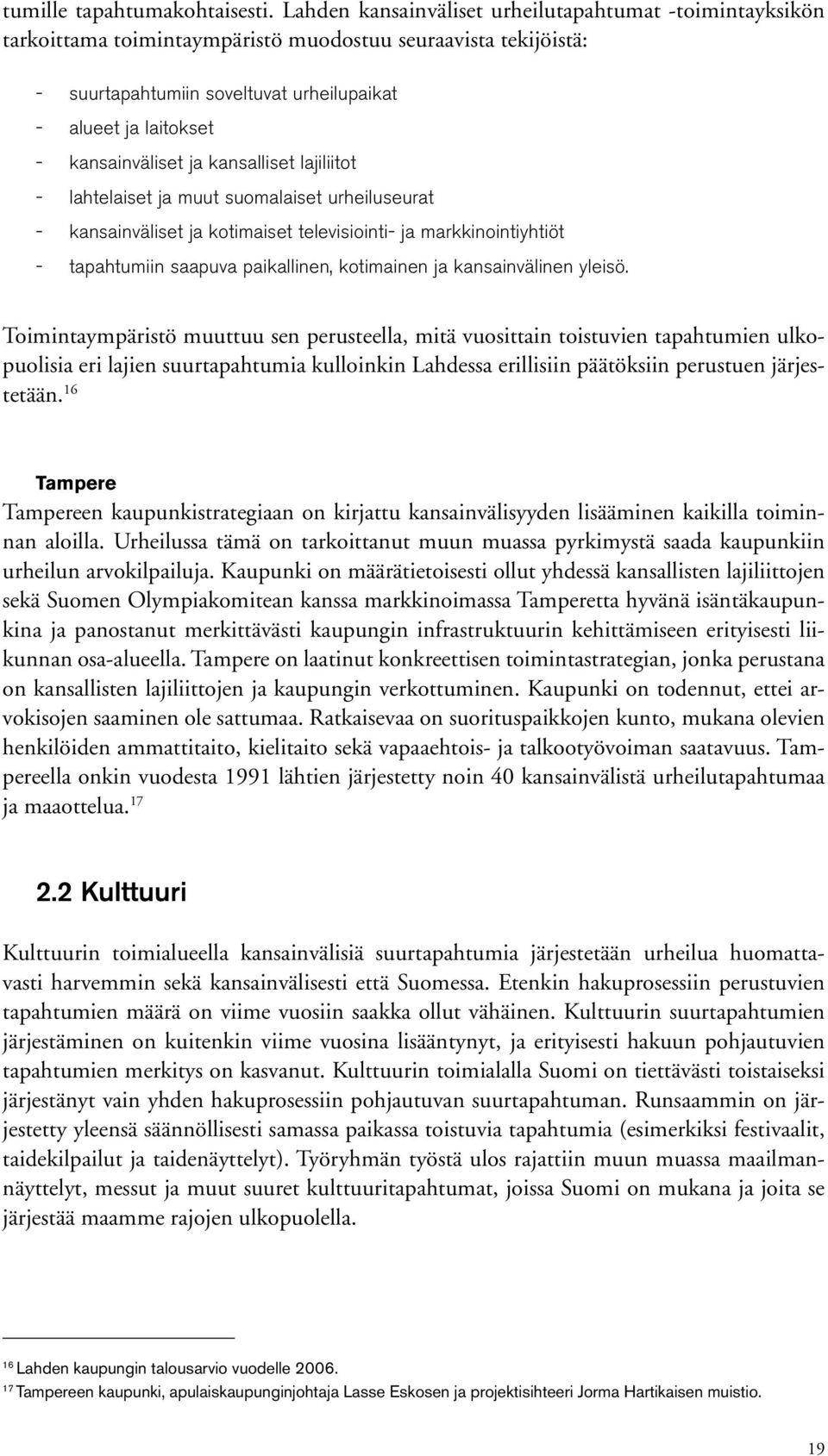 tumille tapahtumakohtaisesti. Lahden kansainväliset urheilutapahtumat -toimintayksikön tarkoittama toimintaympäristö muodostuu seuraavista tekijöistä:

- suurtapahtumiin soveltuvat urheilupaikat
- alueet ja laitokset
- kansainväliset ja kansalliset lajiliitot
- lahtelaiset ja muut suomalaiset urheiluseurat
- kansainväliset ja kotimaiset televisiointi- ja markkinointiyhtiöt
- tapahtumiin saapuva paikallinen, kotimainen ja kansainvälinen yleisö.

Toimintaympäristö muuttuu sen perusteella, mitä vuosittain toistuvien tapahtumien ulkopuolisia eri lajien suurtapahtumia kulloinkin Lahdessa erillisiin päätöksiin perustuen järjestetään.$^{16}$

Tampere
Tampereen kaupunkistrategiaan on kirjattu kansainvälisyyden lisääminen kaikilla toiminnan aloilla. Urheilussa tämä on tarkoittanut muun muassa pyrkimystä saada kaupunkiin urheilun arvokilpailuja. Kaupunki on määrätietoisesti ollut yhdessä kansallisten lajiliittojen sekä Suomen Olympiakomitean kanssa markkinoimassa Tamperetta hyvänä isäntäkaupunkina ja panostanut merkittävästi kaupungin infrastruktuurin kehittämiseen erityisesti liikunnan osa-alueella. Tampere on laatinut konkreettisen toimintastrategian, jonka perustana on kansallisten lajiliittojen ja kaupungin verkottuminen. Kaupunki on todennut, ettei arvokisojen saaminen ole sattumaa. Ratkaisevaa on suorituspaikkojen kunto, mukana olevien henkilöiden ammattitaito, kielitaito sekä vapaaehtois- ja talkootyövoiman saatavuus. Tampereella onkin vuodesta 1991 lähtien järjestetty noin 40 kansainvälistä urheilutapahtumaa ja maaottelua.$^{17}$

2.2 Kulttuuri

Kulttuurin toimialueella kansainvälisiä suurtapahtumia järjestetään urheilua huomattavasti harvemmin sekä kansainvälisesti että Suomessa. Etenkin hakuprosessiin perustuvien tapahtumien määrä on viime vuosiin saakka ollut vähäinen. Kulttuurin suurtapahtumien järjestäminen on kuitenkin viime vuosina lisääntynyt, ja erityisesti hakuun pohjautuvien tapahtumien merkitys on kasvanut. Kulttuurin toimialalla Suomi on tiettävästi toistaiseksi järjestänyt vain yhden hakuprosessiin pohjautuvan suurtapahtuman. Runsaammin on järjestetty yleensä säännöllisesti samassa paikassa toistuvia tapahtumia (esimerkiksi festivaalit, taidekilpailut ja taidenäyttelyt). Työryhmän työstä ulos rajattiin muun muassa maailmannäyttelyt, messut ja muut suuret kulttuuritapahtumat, joissa Suomi on mukana ja joita se järjestää maamme rajojen ulkopuolella.

$^{16}$ Lahden kaupungin talousarvio vuodelle 2006.
$^{17}$ Tampereen kaupunki, apulaiskaupunginjohtaja Lasse Eskosen ja projektisihteeri Jorma Hartikaisen muistio.

19